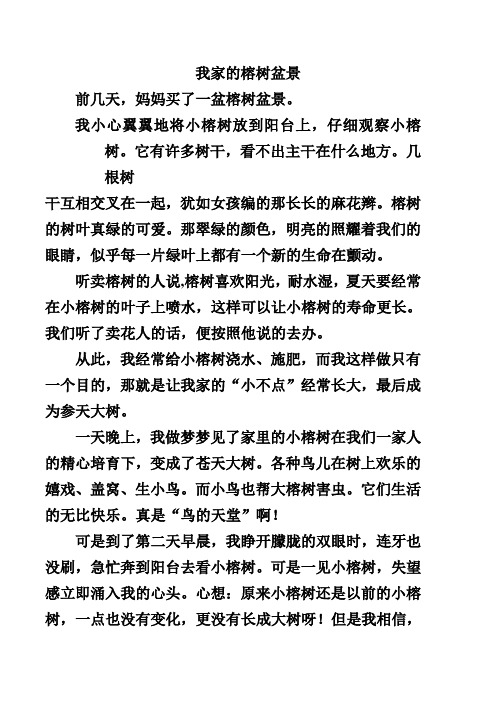 我家的榕树盆景

前几天，妈妈买了一盆榕树盆景。

我小心翼翼地将小榕树放到阳台上，仔细观察小榕树。它有许多树干，看不出主干在什么地方。几根树干互相交叉在一起，犹如女孩编的那长长的麻花辫。榕树的树叶真绿的可爱。那翠绿的颜色，明亮的照耀着我们的眼睛，似乎每一片绿叶上都有一个新的生命在颤动。

听卖榕树的人说,榕树喜欢阳光，耐水湿，夏天要经常在小榕树的叶子上喷水，这样可以让小榕树的寿命更长。我们听了卖花人的话，便按照他说的去办。

从此，我经常给小榕树浇水、施肥，而我这样做只有一个目的，那就是让我家的“小不点”经常长大，最后成为参天大树。

一天晚上，我做梦梦见了家里的小榕树在我们一家人的精心培育下，变成了苍天大树。各种鸟儿在树上欢乐的嬉戏、盖窝、生小鸟。而小鸟也帮大榕树害虫。它们生活的无比快乐。真是“鸟的天堂”啊！

可是到了第二天早晨，我睁开朦胧的双眼时，连牙也没刷，急忙奔到阳台去看小榕树。可是一见小榕树，失望感立即涌入我的心头。心想：原来小榕树还是以前的小榕树，一点也没有变化，更没有长成大树呀！但是我相信，